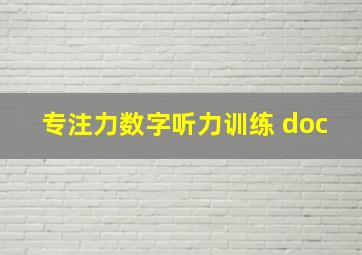 专注力数字听力训练 doc